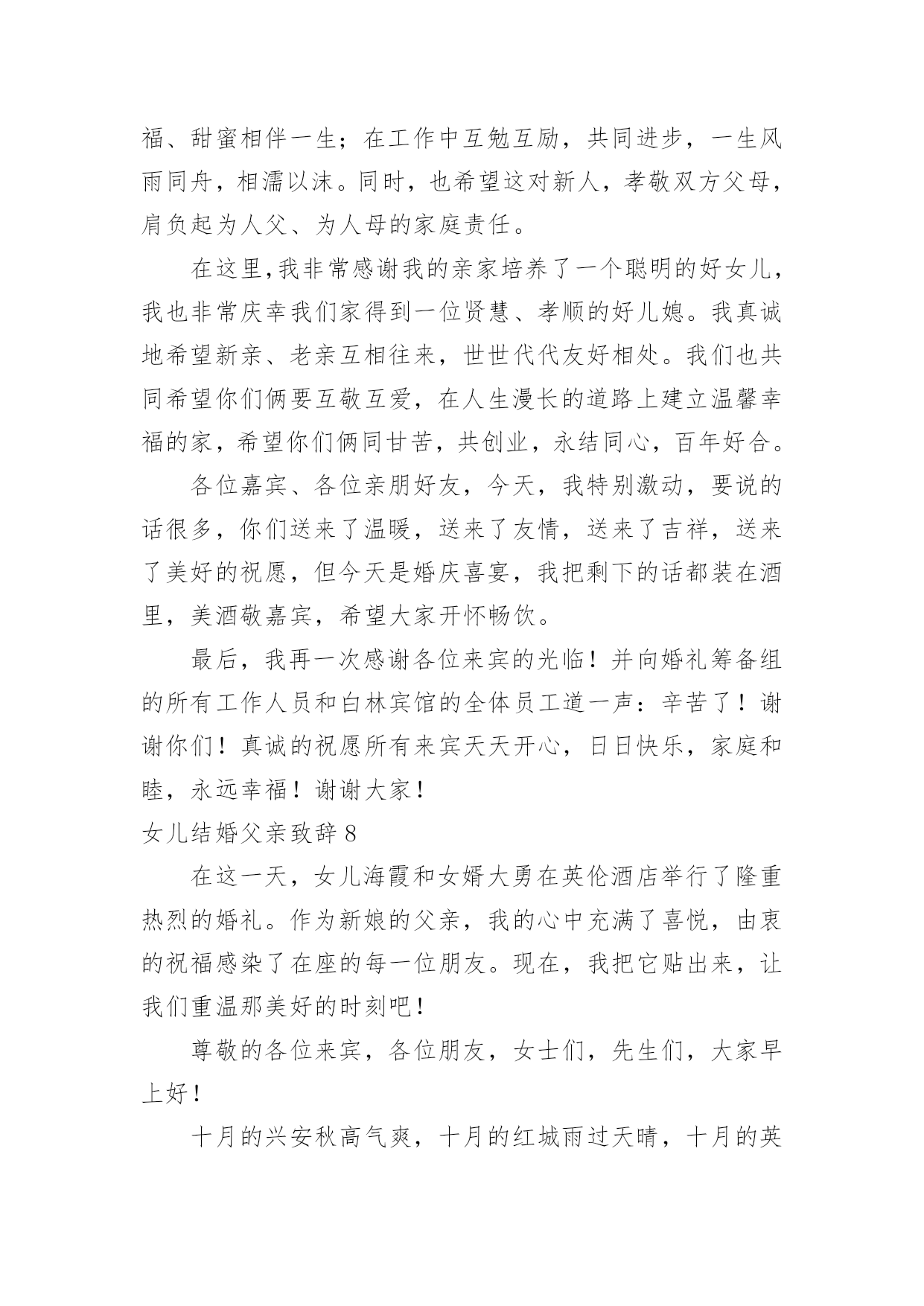 福、甜蜜相伴一生；在工作中互勉互励，共同进步，一生风雨同舟，相濡以沫。同时，也希望这对新人，孝敬双方父母，肩负起为人父、为人母的家庭责任。

在这里,我非常感谢我的亲家培养了一个聪明的好女儿，我也非常庆幸我们家得到一位贤慧、孝顺的好儿媳。我真诚地希望新亲、老亲互相往来，世世代代友好相处。我们也共同希望你们俩要互敬互爱，在人生漫长的道路上建立温馨幸福的家，希望你们俩同甘苦，共创业，永结同心，百年好合。

各位嘉宾、各位亲朋好友，今天，我特别激动，要说的话很多，你们送来了温暖，送来了友情，送来了吉祥，送来了美好的祝愿，但今天是婚庆喜宴，我把剩下的话都装在酒里，美酒敬嘉宾，希望大家开怀畅饮。

最后，我再一次感谢各位来宾的光临！并向婚礼筹备组的所有工作人员和白林宾馆的全体员工道一声：辛苦了！谢谢你们！真诚的祝愿所有来宾天天开心，日日快乐，家庭和睦，永远幸福！谢谢大家！

女儿结婚父亲致辞 8

在这一天，女儿海霞和女婿大勇在英伦酒店举行了隆重热烈的婚礼。作为新娘的父亲，我的心中充满了喜悦，由衷的祝福感染了在座的每一位朋友。现在，我把它贴出来，让我们重温那美好的时刻吧！

尊敬的各位来宾，各位朋友，女士们，先生们，大家早上好！

十月的兴安秋高气爽，十月的红城雨过天晴，十月的英